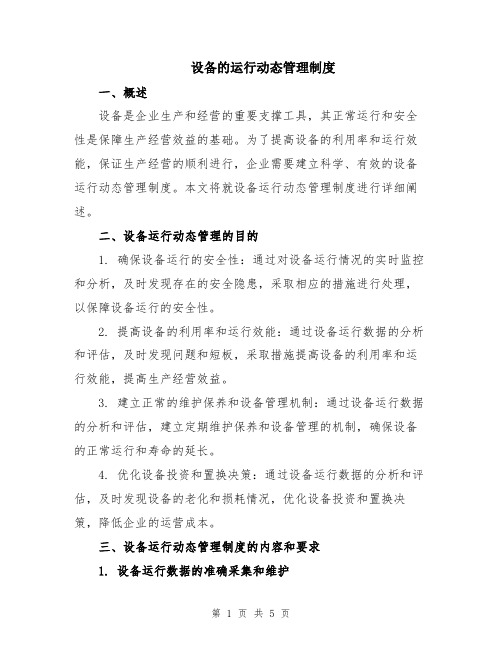 设备的运行动态管理制度

一、概述

设备是企业生产和经营的重要支撑工具，其正常运行和安全性是保障生产经营效益的基础。为了提高设备的利用率和运行效能，保证生产经营的顺利进行，企业需要建立科学、有效的设备运行动态管理制度。本文将就设备运行动态管理制度进行详细阐述。

二、设备运行动态管理的目的

1. 确保设备运行的安全性：通过对设备运行情况的实时监控和分析，及时发现存在的安全隐患，采取相应的措施进行处理，以保障设备运行的安全性。

2. 提高设备的利用率和运行效能：通过设备运行数据的分析和评估，及时发现问题和短板，采取措施提高设备的利用率和运行效能，提高生产经营效益。

3. 建立正常的维护保养和设备管理机制：通过设备运行数据的分析和评估，建立定期维护保养和设备管理的机制，确保设备的正常运行和寿命的延长。

4. 优化设备投资和置换决策：通过设备运行数据的分析和评估，及时发现设备的老化和损耗情况，优化设备投资和置换决策，降低企业的运营成本。

三、设备运行动态管理制度的内容和要求

1. 设备运行数据的准确采集和维护

第 1 页 共 5 页